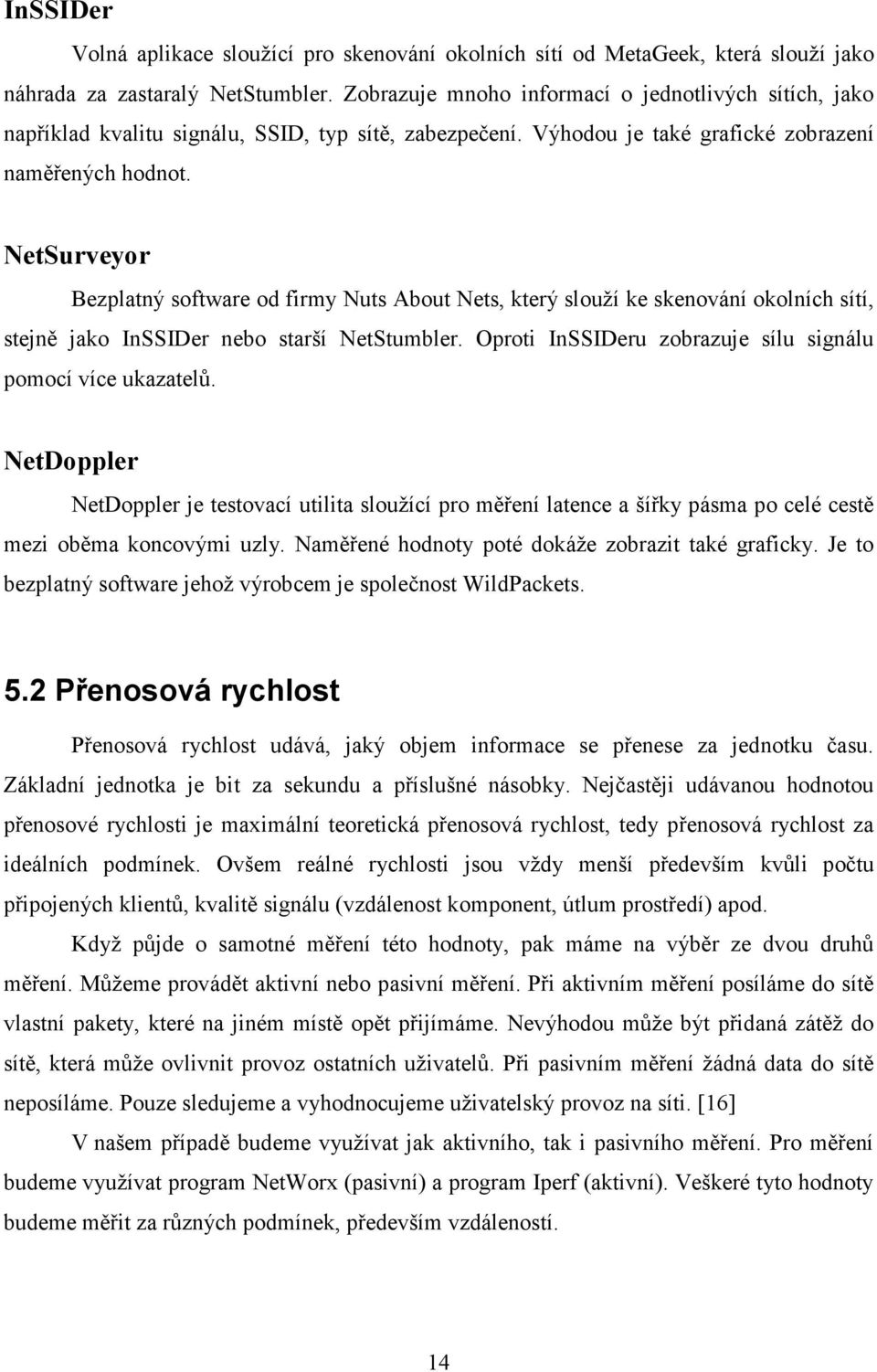 InSSIDer

Volná aplikace sloužící pro skenování okolních sítí od MetaGeek, která slouží jako náhrada za zastaralý NetStumbler. Zobrazuje mnoho informací o jednotlivých sítích, jako například kvalitu signálu, SSID, typ sítě, zabezpečení. Výhodou je také grafické zobrazení naměřených hodnot.

NetSurveyor

Bezplatný software od firmy Nuts About Nets, který slouží ke skenování okolních sítí, stejně jako InSSIDer nebo starší NetStumbler. Oproti InSSIDeru zobrazuje sílu signálu pomocí více ukazatelů.

NetDoppler

NetDoppler je testovací utilita sloužící pro měření latence a šířky pásma po celé cestě mezi oběma koncovými uzly. Naměřené hodnoty poté dokáže zobrazit také graficky. Je to bezplatný software jehož výrobcem je společnost WildPackets.

5.2 Přenosová rychlost

Přenosová rychlost udává, jaký objem informace se přenese za jednotku času. Základní jednotka je bit za sekundu a příslušné násobky. Nejčastěji udávanou hodnotou přenosové rychlosti je maximální teoretická přenosová rychlost, tedy přenosová rychlost za ideálních podmínek. Ovšem reálné rychlosti jsou vždy menší především kvůli počtu připojených klientů, kvalitě signálu (vzdálenost komponent, útlum prostředí) apod.

Když půjde o samotné měření této hodnoty, pak máme na výběr ze dvou druhů měření. Můžeme provádět aktivní nebo pasivní měření. Při aktivním měření posíláme do sítě vlastní pakety, které na jiném místě opět přijímáme. Nevýhodou může být přidaná zátěž do sítě, která může ovlivnit provoz ostatních uživatelů. Při pasivním měření žádná data do sítě neposíláme. Pouze sledujeme a vyhodnocujeme uživatelský provoz na síti. [16]

V našem případě budeme využívat jak aktivního, tak i pasivního měření. Pro měření budeme využívat program NetWorx (pasivní) a program Iperf (aktivní). Veškeré tyto hodnoty budeme měřit za různých podmínek, především vzdáleností.

14